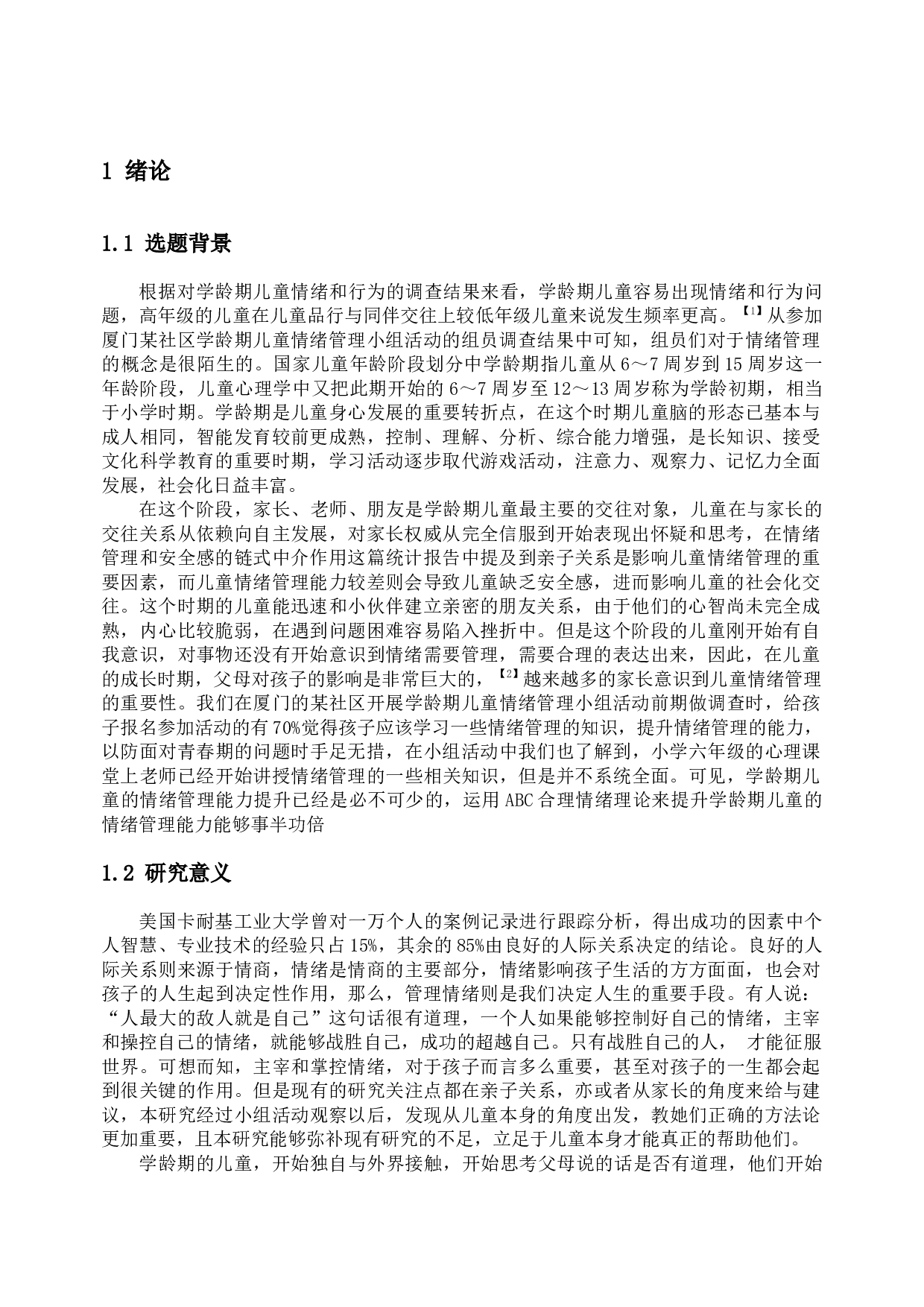 1 绪论

1.1 选题背景

根据对学龄期儿童情绪和行为的调查结果来看，学龄期儿童容易出现情绪和行为问题，高年级的儿童在儿童品行与同伴交往上较低年级儿童来说发生频率更高。【1】从参加厦门某社区学龄期儿童情绪管理小组活动的组员调查结果中可知，组员们对于情绪管理的概念是很陌生的。国家儿童年龄阶段划分中学龄期指儿童从6～7周岁到15周岁这一年龄阶段，儿童心理学中又把此期开始的6～7周岁至12～13周岁称为学龄初期，相当于小学时期。学龄期是儿童身心发展的重要转折点，在这个时期儿童脑的形态已基本与成人相同，智能发育较前更成熟，控制、理解、分析、综合能力增强，是长知识、接受文化科学教育的重要时期，学习活动逐步取代游戏活动，注意力、观察力、记忆力全面发展，社会化日益丰富。

在这个阶段，家长、老师、朋友是学龄期儿童最主要的交往对象，儿童在与家长的交往关系从依赖向自主发展，对家长权威从完全信服到开始表现出怀疑和思考，在情绪管理和安全感的链式中介作用这篇统计报告中提及到亲子关系是影响儿童情绪管理的重要因素，而儿童情绪管理能力较差则会导致儿童缺乏安全感，进而影响儿童的社会化交往。这个时期的儿童能迅速和小伙伴建立亲密的朋友关系，由于他们的心智尚未完全成熟，内心比较脆弱，在遇到问题困难容易陷入挫折中。但是这个阶段的儿童刚开始有自我意识，对事物还没有开始意识到情绪需要管理，需要合理的表达出来，因此，在儿童的成长时期，父母对孩子的影响是非常巨大的，【2】越来越多的家长意识到儿童情绪管理的重要性。我们在厦门的某社区开展学龄期儿童情绪管理小组活动前期做调查时，给孩子报名参加活动的有70%觉得孩子应该学习一些情绪管理的知识，提升情绪管理的能力，以防面对青春期的问题时手足无措，在小组活动中我们也了解到，小学六年级的心理课堂上老师已经开始讲授情绪管理的一些相关知识，但是并不系统全面。可见，学龄期儿童的情绪管理能力提升已经是必不可少的，运用ABC合理情绪理论来提升学龄期儿童的情绪管理能力能够事半功倍

1.2 研究意义

美国卡耐基工业大学曾对一万个人的案例记录进行跟踪分析，得出成功的因素中个人智慧、专业技术的经验只占15%，其余的85%由良好的人际关系决定的结论。良好的人际关系则来源于情商，情绪是情商的主要部分，情绪影响孩子生活的方方面面，也会对孩子的人生起到决定性作用，那么，管理情绪则是我们决定人生的重要手段。有人说：“人最大的敌人就是自己”这句话很有道理，一个人如果能够控制好自己的情绪，主宰和操控自己的情绪，就能够战胜自己，成功的超越自己。只有战胜自己的人， 才能征服世界。可想而知，主宰和掌控情绪，对于孩子而言多么重要，甚至对孩子的一生都会起到很关键的作用。但是现有的研究关注点都在亲子关系，亦或者从家长的角度来给与建议，本研究经过小组活动观察以后，发现从儿童本身的角度出发，教她们正确的方法论更加重要，且本研究能够弥补现有研究的不足，立足于儿童本身才能真正的帮助他们。

学龄期的儿童，开始独自与外界接触，开始思考父母说的话是否有道理，他们开始